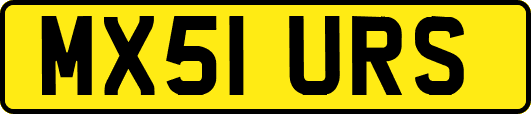 MX51 URS